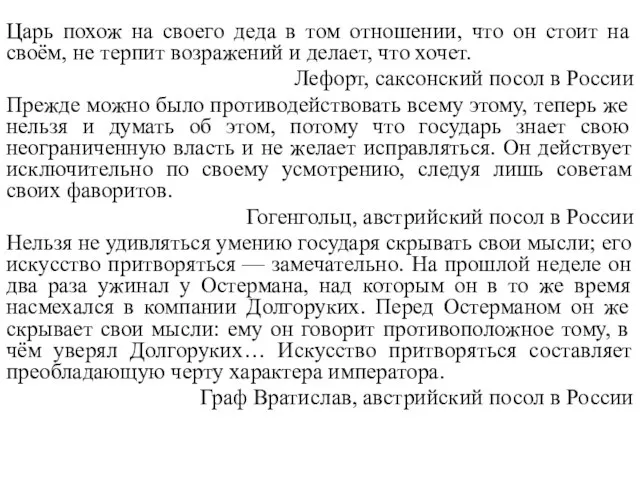 Царь похож на своего деда в том отношении, что он стоит на своём, не терпит возражений и делает, что хочет.

Лефорт, саксонский посол в России

Прежде можно было противодействовать всему этому, теперь же нельзя и думать об этом, потому что государь знает свою неограниченную власть и не желает исправляться. Он действует исключительно по своему усмотрению, следуя лишь советам своих фаворитов.

Гогенгольц, австрийский посол в России

Нельзя не удивляться умению государя скрывать свои мысли; его искусство притворяться — замечательно. На прошлой неделе он два раза ужинал у Остермана, над которым он в то же время насмехался в компании Долгоруких. Перед Остерманом он же скрывает свои мысли: ему он говорит противоположное тому, в чём уверял Долгоруких… Искусство притворяться составляет преобладающую черту характера императора.

Граф Вратислав, австрийский посол в России